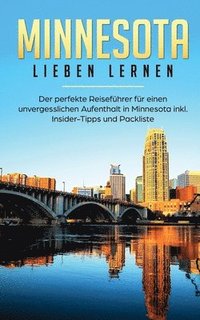 MINNESOTA
LIEBEN LERNEN

Der perfekte Reiseführer für einen unvergesslichen Aufenthalt in Minnesota inkl. Insider-Tipps und Packliste